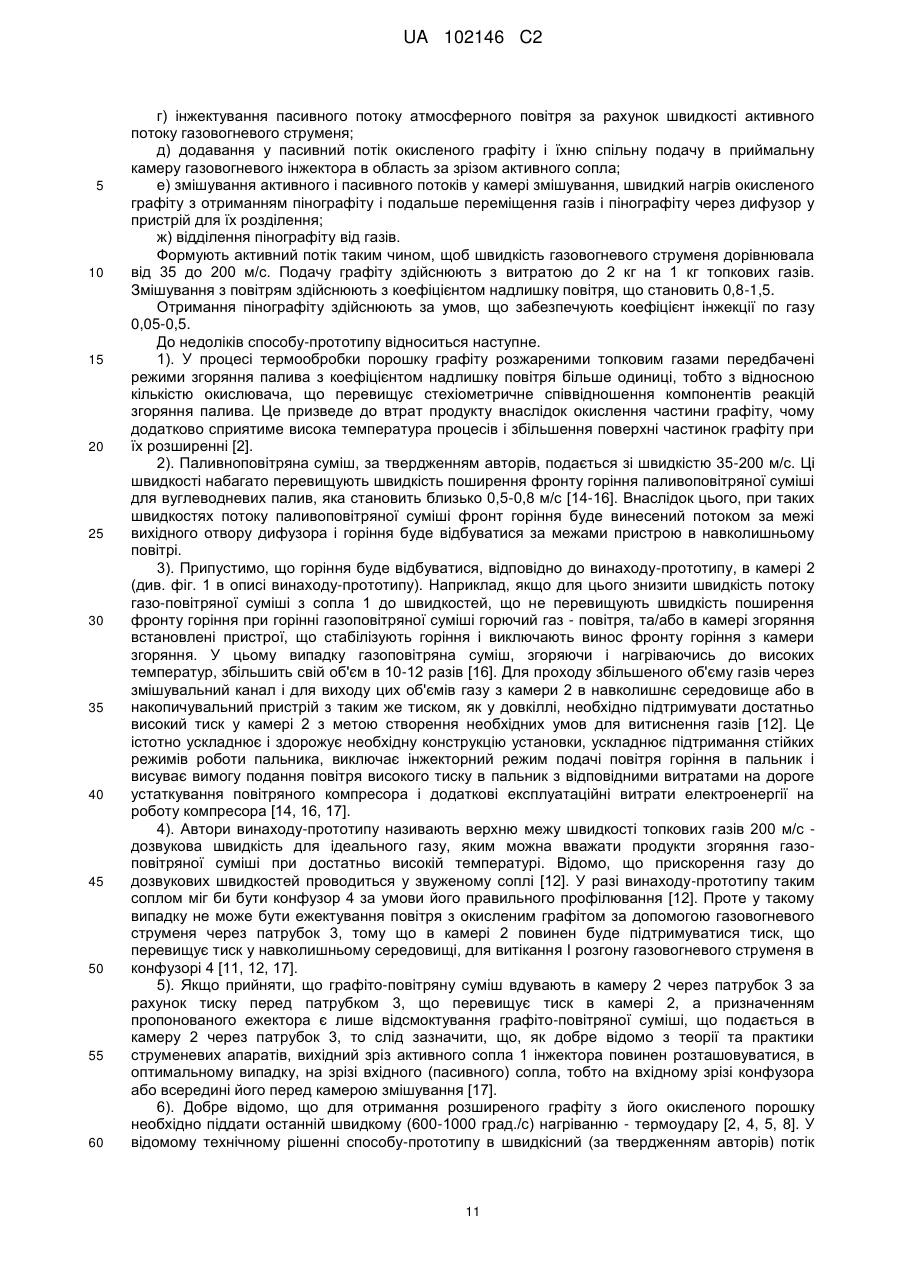 UA 102146 C2

г) інжектування пасивного потоку атмосферного повітря за рахунок швидкості активного потоку газовогневого струменя;

д) додавання у пасивний потік окисленого графіту і їхню спільну подачу в приймальну камеру газовогневого інжектора в область за зрізом активного сопла;

5 е) змішування активного і пасивного потоків у камері змішування, швидкий нагрів окисленого графіту з отриманням пінографіту і подальше переміщення газів і пінографіту через дифузор у пристрій для їх розділення;

ж) відділення пінографіту від газів.

Формують активний потік таким чином, щоб швидкість газовогневого струменя дорівнювала 10 від 35 до 200 м/с. Подачу графіту здійснюють з витратою до 2 кг на 1 кг топкових газів. Змішування з повітрям здійснюють з коефіцієнтом надлишку повітря, що становить 0,8-1,5.

Отримання пінографіту здійснюють за умов, що забезпечують коефіцієнт інжекції по газу 0,05-0,5.

До недоліків способу-прототипу відноситься наступне.

15 1). У процесі термообробки порошку графіту розжареними топковим газами передбачені режими згоряння палива з коефіцієнтом надлишку повітря більше одиниці, тобто з відносною кількістю окислювача, що перевищує стехіометричне співвідношення компонентів реакцій згоряння палива. Це призведе до втрат продукту внаслідок окислення частини графіту, чому додатково сприятиме висока температура процесів і збільшення поверхні частинок графіту при 20 їх розширенні [2].

2). Паливноповітряна суміш, за твердженням авторів, подається зі швидкістю 35-200 м/с. Ці швидкості набагато перевищують швидкість поширення фронту горіння паливоповітряної суміші для вуглеводневих палив, яка становить близько 0,5-0,8 м/с [14-16]. Внаслідок цього, при таких швидкостях потоку паливоповітряної суміші фронт горіння буде винесений потоком за межі 25 вихідного отвору дифузора і горіння буде відбуватися за межами пристрою в навколишньому повітрі.

3). Припустимо, що горіння буде відбуватися, відповідно до винаходу-прототипу, в камері 2 (див. фіг. 1 в описі винаходу-прототипу). Наприклад, якщо для цього знизити швидкість потоку газо-повітряної суміші з сопла 1 до швидкостей, що не перевищують швидкість поширення 30 фронту горіння при горінні газоповітряної суміші горючий газ - повітря, та/або в камері згоряння встановлені пристрої, що стабілізують горіння і виключають винос фронту горіння з камери згоряння. У цьому випадку газоповітряна суміш, згоряючи і нагріваючись до високих температур, збільшить свій об'єм в 10-12 разів [16]. Для проходу збільшеного об'єму газів через змішувальний канал і для виходу цих об'ємів газу з камери 2 в навколишнє середовище або в 35 накопичувальний пристрій з таким же тиском, як у довкіллі, необхідно підтримувати достатньо високий тиск у камері 2 з метою створення необхідних умов для витиснення газів [12]. Це істотно ускладнює і здорожує необхідну конструкцію установки, ускладнює підтримання стійких режимів роботи пальника, виключає інжекторний режим подачі повітря горіння в пальник і висуває вимогу подання повітря високого тиску в пальник з відповідними витратами на дороге 40 устаткування повітряного компресора і додаткові експлуатаційні витрати електроенергії на роботу компресора [14, 16, 17].

4). Автори винаходу-прототипу називають верхню межу швидкості топкових газів 200 м/с - дозвукова швидкість для ідеального газу, яким можна вважати продукти згоряння газо-повітряної суміші при достатньо високій температурі. Відомо, що прискорення газу до 45 дозвукових швидкостей проводиться у звуженому соплі [12]. У разі винаходу-прототипу таким соплом міг би бути конфузор 4 за умови його правильного профілювання [12]. Проте у такому випадку не може бути ежектування повітря з окисленим графітом за допомогою газовогневого струменя через патрубок 3, тому що в камері 2 повинен буде підтримуватися тиск, що перевищує тиск у навколишньому середовищі, для витікання І розгону газовогневого струменя в 50 конфузорі 4 [11, 12, 17].

5). Якщо прийняти, що графіто-повітряну суміш вдувають в камеру 2 через патрубок 3 за рахунок тиску перед патрубком 3, що перевищує тиск в камері 2, а призначенням пропонованого ежектора є лише відсмоктування графіто-повітряної суміші, що подається в камеру 2 через патрубок 3, то слід зазначити, що, як добре відомо з теорії та практики 55 струменевих апаратів, вихідний зріз активного сопла 1 інжектора повинен розташовуватися, в оптимальному випадку, на зрізі вхідного (пасивного) сопла, тобто на вхідному зрізі конфузора або всередині його перед камерою змішування [17].

6). Добре відомо, що для отримання розширеного графіту з його окисленого порошку необхідно піддати останній швидкому (600-1000 град./с) нагріванню - термоудару [2, 4, 5, 8]. У 60 відомому технічному рішенні способу-прототипу в швидкісний (за твердженням авторів) потік

11